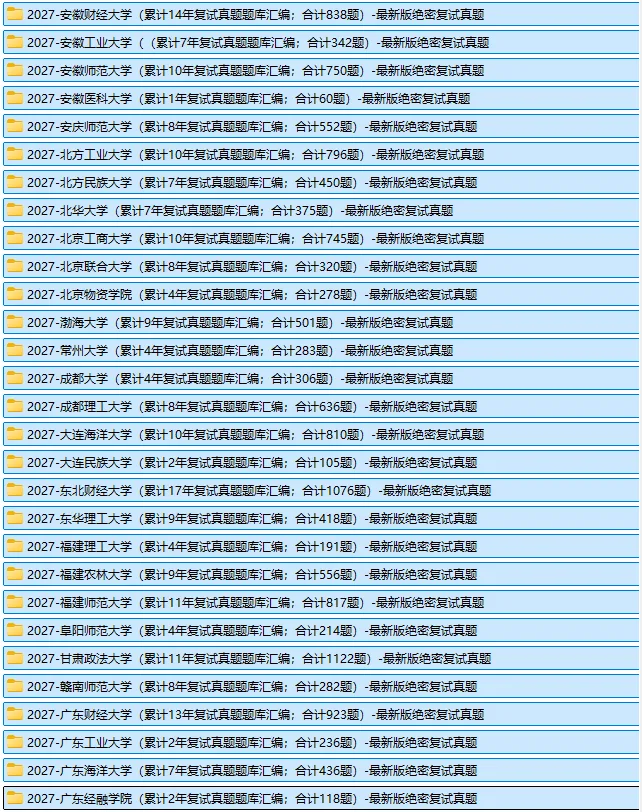 2027-安徽财经大学（累计14年复试真题题库汇编；合计838题）-最新版绝密复试真题
2027-安徽工业大学（（累计7年复试真题题库汇编；合计342题）-最新版绝密复试真题
2027-安徽师范大学（累计10年复试真题题库汇编；合计750题）-最新版绝密复试真题
2027-安徽医科大学（累计1年复试真题题库汇编；合计60题）-最新版绝密复试真题
2027-安庆师范大学（累计8年复试真题题库汇编；合计552题）-最新版绝密复试真题
2027-北方工业大学（累计10年复试真题题库汇编；合计796题）-最新版绝密复试真题
2027-北方民族大学（累计7年复试真题题库汇编；合计450题）-最新版绝密复试真题
2027-北华大学（累计7年复试真题题库汇编；合计375题）-最新版绝密复试真题
2027-北京工商大学（累计10年复试真题题库汇编；合计745题）-最新版绝密复试真题
2027-北京联合大学（累计8年复试真题题库汇编；合计320题）-最新版绝密复试真题
2027-北京物资学院（累计4年复试真题题库汇编；合计278题）-最新版绝密复试真题
2027-渤海大学（累计9年复试真题题库汇编；合计501题）-最新版绝密复试真题
2027-常州大学（累计4年复试真题题库汇编；合计283题）-最新版绝密复试真题
2027-成都大学（累计4年复试真题题库汇编；合计306题）-最新版绝密复试真题
2027-成都理工大学（累计8年复试真题题库汇编；合计636题）-最新版绝密复试真题
2027-大连海洋大学（累计10年复试真题题库汇编；合计810题）-最新版绝密复试真题
2027-大连民族大学（累计2年复试真题题库汇编；合计105题）-最新版绝密复试真题
2027-东北财经大学（累计17年复试真题题库汇编；合计1076题）-最新版绝密复试真题
2027-东华理工大学（累计9年复试真题题库汇编；合计418题）-最新版绝密复试真题
2027-福建理工大学（累计4年复试真题题库汇编；合计191题）-最新版绝密复试真题
2027-福建农林大学（累计9年复试真题题库汇编；合计556题）-最新版绝密复试真题
2027-福建师范大学（累计11年复试真题题库汇编；合计817题）-最新版绝密复试真题
2027-阜阳师范大学（累计4年复试真题题库汇编；合计214题）-最新版绝密复试真题
2027-甘肃政法大学（累计11年复试真题题库汇编；合计1122题）-最新版绝密复试真题
2027-赣南师范大学（累计8年复试真题题库汇编；合计282题）-最新版绝密复试真题
2027-广东财经大学（累计13年复试真题题库汇编；合计923题）-最新版绝密复试真题
2027-广东工业大学（累计2年复试真题题库汇编；合计236题）-最新版绝密复试真题
2027-广东海洋大学（累计7年复试真题题库汇编；合计436题）-最新版绝密复试真题
2027-广东经融学院（累计2年复试真题题库汇编；合计118题）-最新版绝密复试真题